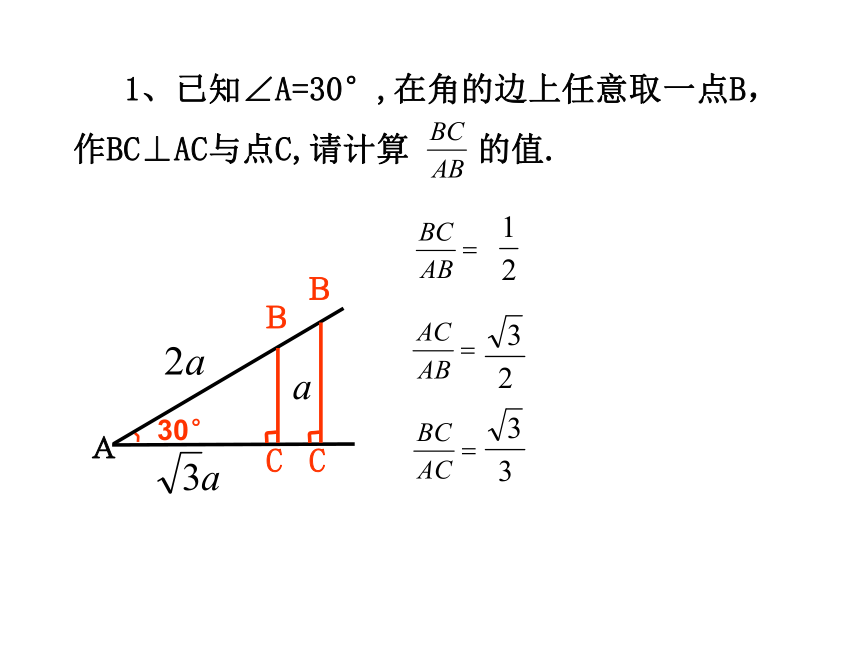 1、已知∠A=30°，在角的边上任意取一点B，作BC⊥AC与点C,请计算 $\frac{BC}{AB}$ 的值.

$\frac{BC}{AB} = \frac{1}{2}$

$\frac{AC}{AB} = \frac{\sqrt{3}}{2}$

$\frac{BC}{AC} = \frac{\sqrt{3}}{3}$

B
B
$2a$
$a$
30°
A
C C
$\sqrt{3}a$